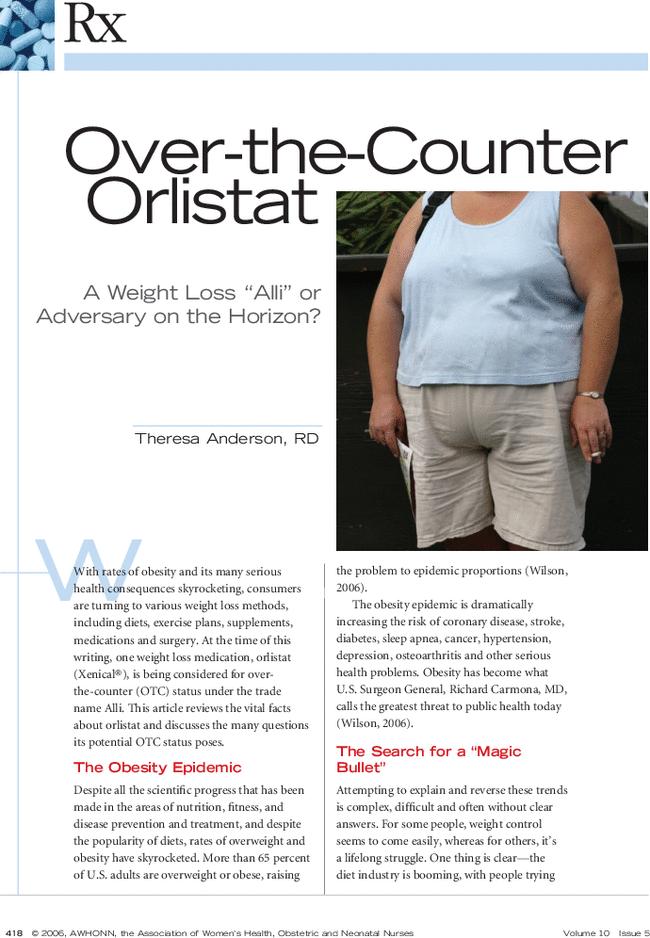 Rx

Over-the-Counter Orlistat

A Weight Loss "Alli" or Adversary on the Horizon?

Theresa Anderson, RD

With rates of obesity and its many serious health consequences skyrocketing, consumers are turning to various weight loss methods, including diets, exercise plans, supplements, medications and surgery. At the time of this writing, one weight loss medication, orlistat (Xenical®), is being considered for over-the-counter (OTC) status under the trade name Alli. This article reviews the vital facts about orlistat and discusses the many questions its potential OTC status poses.

The Obesity Epidemic

Despite all the scientific progress that has been made in the areas of nutrition, fitness, and disease prevention and treatment, and despite the popularity of diets, rates of overweight and obesity have skyrocketed. More than 65 percent of U.S. adults are overweight or obese, raising the problem to epidemic proportions (Wilson, 2006).

The obesity epidemic is dramatically increasing the risk of coronary disease, stroke, diabetes, sleep apnea, cancer, hypertension, depression, osteoarthritis and other serious health problems. Obesity has become what U.S. Surgeon General, Richard Carmona, MD, calls the greatest threat to public health today (Wilson, 2006).

The Search for a "Magic Bullet"

Attempting to explain and reverse these trends is complex, difficult and often without clear answers. For some people, weight control seems to come easily, whereas for others, it's a lifelong struggle. One thing is clear—the diet industry is booming, with people trying

418 © 2006, AWHONN, the Association of Women's Health, Obstetric and Neonatal Nurses Volume 10 Issue 5